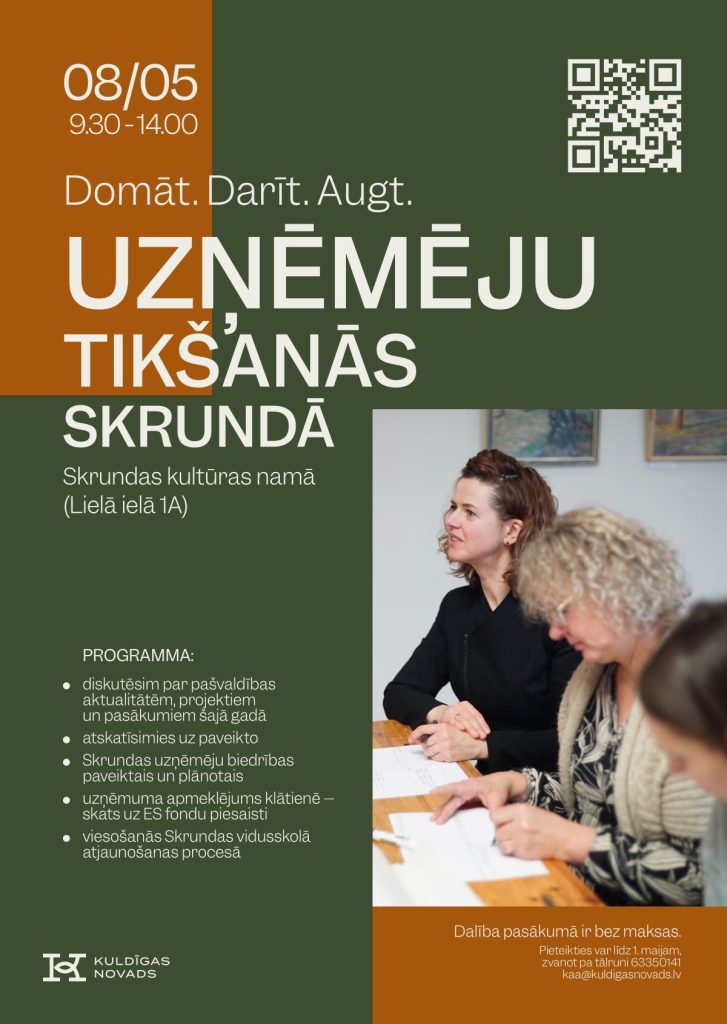 08/05
9.30 - 14.00

Domāt. Darīt. Augt.

UZŅĒMĒJU
TIKŠANĀS
SKRUNDĀ

Skrundas kultūras namā
(Lielā ielā 1A)

PROGRAMMA:

• diskutēsim par pašvaldības aktualitātēm, projektiem un pasākumiem šajā gadā
• atskatīsimies uz paveikto
• Skrundas uzņēmēju biedrības paveiktais un plānotais
• uzņēmuma apmeklējums klātienē – skats uz ES fondu piesaisti
• viesošanās Skrundas vidusskolā atjaunošanas procesā

KULDĪGAS
NOVADS

Dalība pasākumā ir bez maksas.

Pieteikties var līdz 1. maijam,
zvanot pa tālruni 63350141
kaa@kuldigasnovads.lv